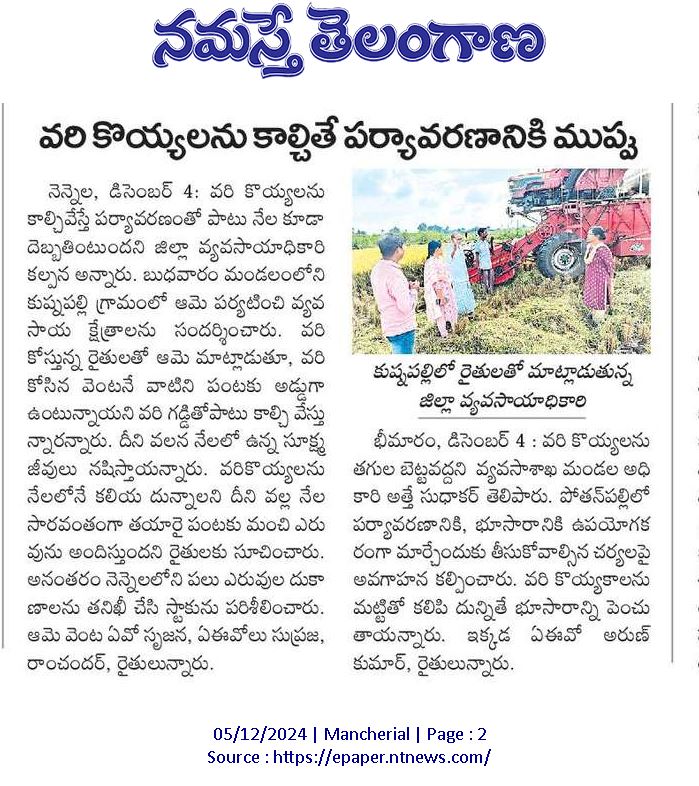 నమస్తే తెలంగాణ

వరి కొయ్యలను కాల్చితే పర్యావరణానికి ముప్పు

నెన్నెల, డిసెంబర్ 4: వరి కొయ్యలను కాల్చివేస్తే పర్యావరణంతో పాటు నేల కూడా దెబ్బతింటుందని జిల్లా వ్యవసాయాధికారి కల్పన అన్నారు. బుధవారం మండలంలోని కుష్నపల్లి గ్రామంలో ఆమె పర్యటించి వ్యవసాయ క్షేత్రాలను సందర్శించారు. వరి కోస్తున్న రైతులతో ఆమె మాట్లాడుతూ, వరి కోసిన వెంటనే వాటిని పంటకు అడ్డుగా ఉంటున్నాయని వరి గడ్డితోపాటు కాల్చి వేస్తున్నారన్నారు. దీని వలన నేలలో ఉన్న సూక్ష్మ జీవులు నశిస్తాయన్నారు. వరికొయ్యలను నేలలోనే కలియ దున్నాలని దీని వల్ల నేల సారవంతంగా తయారై పంటకు మంచి ఎరువును అందిస్తుందని రైతులకు సూచించారు. అనంతరం నెన్నెలలోని పలు ఎరువుల దుకాణాలను తనిఖీ చేసి స్టాకును పరిశీలించారు. ఆమె వెంట ఏవో సృజన, ఏఈవోలు సుప్రజ, రాంచందర్, రైతులున్నారు.

కుష్నపల్లిలో రైతులతో మాట్లాడుతున్న జిల్లా వ్యవసాయాధికారి

భీమారం, డిసెంబర్ 4 : వరి కొయ్యలను తగుల బెట్టవద్దని వ్యవసాశాఖ మండల అధికారి అత్తే సుధాకర్ తెలిపారు. పోతన్‌పల్లిలో పర్యావరణానికి, భూసారానికి ఉపయోగకరంగా మార్చేందుకు తీసుకోవాల్సిన చర్యలపై అవగాహన కల్పించారు. వరి కొయ్యకాలను మట్టితో కలిపి దున్నితే భూసారాన్ని పెంచుతాయన్నారు. ఇక్కడ ఏఈవో అరుణ్ కుమార్, రైతులున్నారు.

05/12/2024 | Mancherial | Page : 2
Source : https://epaper.ntnews.com/